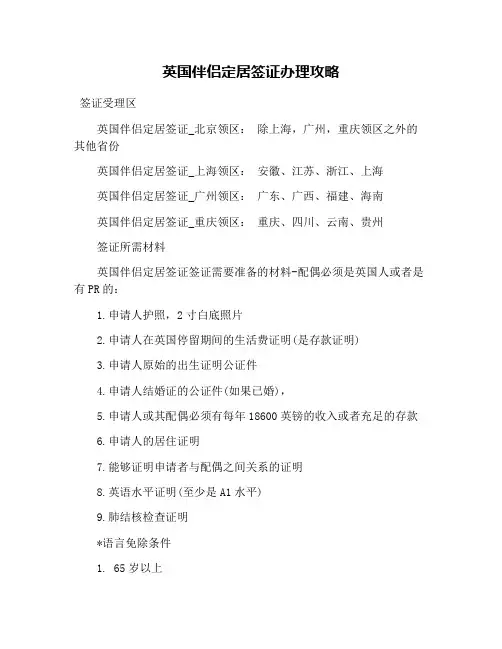 英国伴侣定居签证办理攻略

签证受理区

英国伴侣定居签证_北京领区： 除上海，广州，重庆领区之外的其他省份

英国伴侣定居签证_上海领区： 安徽、江苏、浙江、上海

英国伴侣定居签证_广州领区： 广东、广西、福建、海南

英国伴侣定居签证_重庆领区： 重庆、四川、云南、贵州

签证所需材料

英国伴侣定居签证签证需要准备的材料-配偶必须是英国人或者是有PR的：

1.申请人护照，2寸白底照片

2.申请人在英国停留期间的生活费证明(是存款证明)

3.申请人原始的出生证明公证件

4.申请人结婚证的公证件(如果已婚)，

5.申请人或其配偶必须有每年18600英镑的收入或者充足的存款

6.申请人的居住证明

7.能够证明申请者与配偶之间关系的证明

8.英语水平证明(至少是A1水平)

9.肺结核检查证明

*语言免除条件

1. 65岁以上